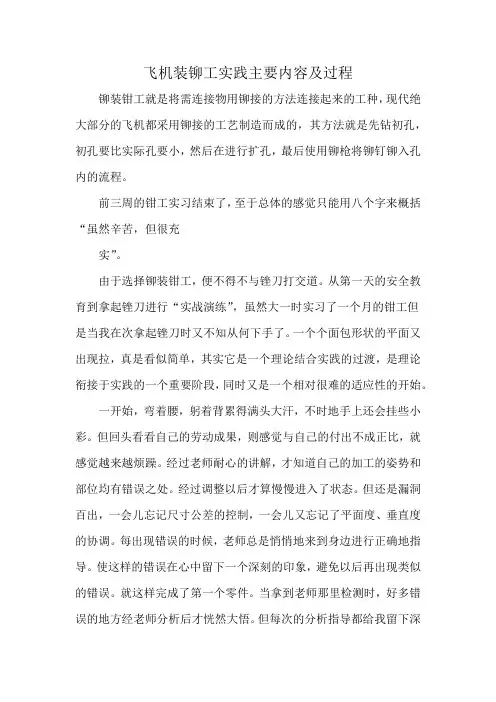 飞机装铆工实践主要内容及过程

铆装钳工就是将需连接物用铆接的方法连接起来的工种，现代绝大部分的飞机都采用铆接的工艺制造而成的，其方法就是先钻初孔，初孔要比实际孔要小，然后在进行扩孔，最后使用铆枪将铆钉铆入孔内的流程。

前三周的钳工实习结束了，至于总体的感觉只能用八个字来概括“虽然辛苦，但很充

实”。

由于选择铆装钳工，便不得不与锉刀打交道。从第一天的安全教育到拿起锉刀进行“实战演练”，虽然大一时实习了一个月的钳工但是当我在次拿起锉刀时又不知从何下手了。一个个面包形状的平面又出现拉，真是看似简单，其实它是一个理论结合实践的过渡，是理论衔接于实践的一个重要阶段，同时又是一个相对很难的适应性的开始。

一开始，弯着腰，躬着背累得满头大汗，不时地手上还会挂些小彩。但回头看看自己的劳动成果，则感觉与自己的付出不成正比，就感觉越来越烦躁。经过老师耐心的讲解，才知道自己的加工的姿势和部位均有错误之处。经过调整以后才算慢慢进入了状态。但还是漏洞百出，一会儿忘记尺寸公差的控制，一会儿又忘记了平面度、垂直度的协调。每出现错误的时候，老师总是悄悄地来到身边进行正确地指导。使这样的错误在心中留下一个深刻的印象，避免以后再出现类似的错误。就这样完成了第一个零件。当拿到老师那里检测时，好多错误的地方经老师分析后才恍然大悟。但每次的分析指导都给我留下深